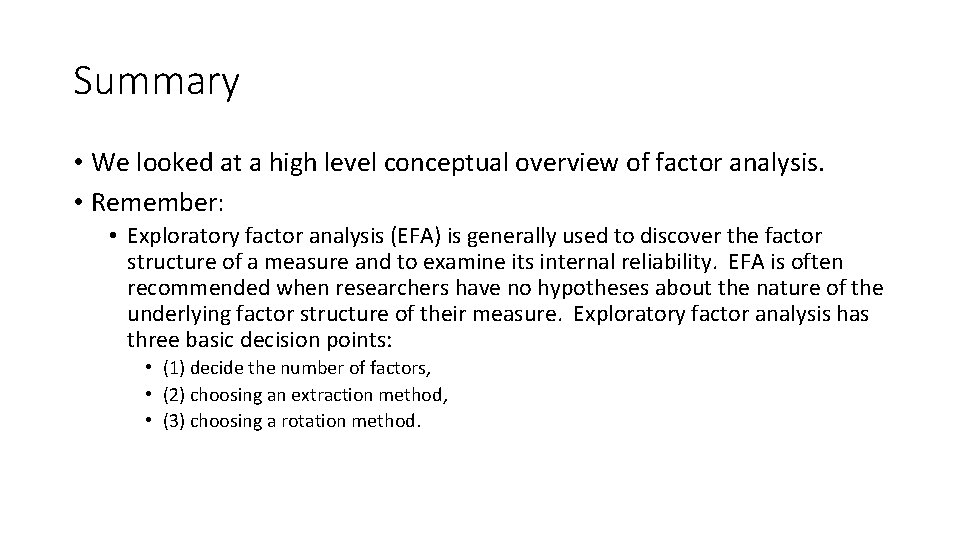 Summary

• We looked at a high level conceptual overview of factor analysis.
• Remember:
  • Exploratory factor analysis (EFA) is generally used to discover the factor structure of a measure and to examine its internal reliability. EFA is often recommended when researchers have no hypotheses about the nature of the underlying factor structure of their measure. Exploratory factor analysis has three basic decision points:
    • (1) decide the number of factors,
    • (2) choosing an extraction method,
    • (3) choosing a rotation method.